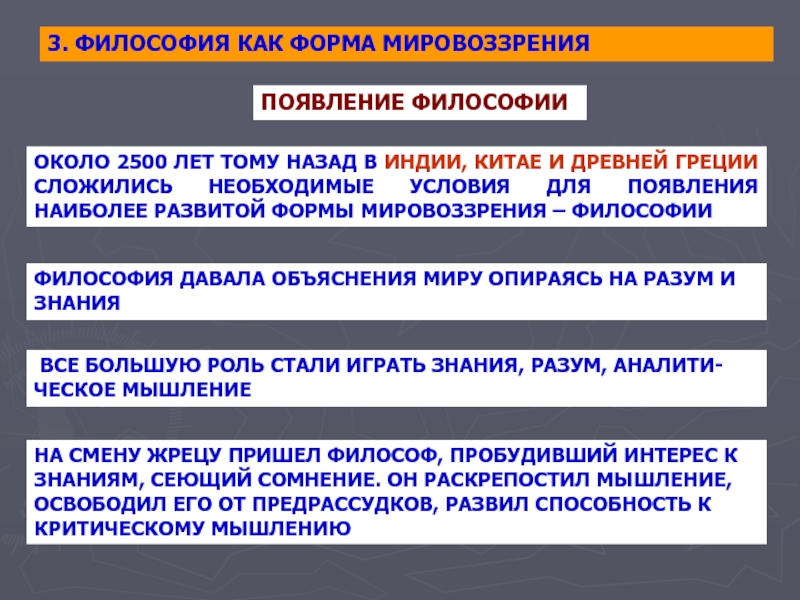 3. ФИЛОСОФИЯ КАК ФОРМА МИРОВОЗЗРЕНИЯ

ПОЯВЛЕНИЕ ФИЛОСОФИИ

ОКОЛО 2500 ЛЕТ ТОМУ НАЗАД В ИНДИИ, КИТАЕ И ДРЕВНЕЙ ГРЕЦИИ СЛОЖИЛИСЬ НЕОБХОДИМЫЕ УСЛОВИЯ ДЛЯ ПОЯВЛЕНИЯ НАИБОЛЕЕ РАЗВИТОЙ ФОРМЫ МИРОВОЗЗРЕНИЯ – ФИЛОСОФИИ

ФИЛОСОФИЯ ДАВАЛА ОБЪЯСНЕНИЯ МИРУ ОПИРАЯСЬ НА РАЗУМ И ЗНАНИЯ

ВСЕ БОЛЬШУЮ РОЛЬ СТАЛИ ИГРАТЬ ЗНАНИЯ, РАЗУМ, АНАЛИТИЧЕСКОЕ МЫШЛЕНИЕ

НА СМЕНУ ЖРЕЦУ ПРИШЕЛ ФИЛОСОФ, ПРОБУДИВШИЙ ИНТЕРЕС К ЗНАНИЯМ, СЕЮЩИЙ СОМНЕНИЕ. ОН РАСКРЕПОСТИЛ МЫШЛЕНИЕ, ОСВОБОДИЛ ЕГО ОТ ПРЕДРАССУДКОВ, РАЗВИЛ СПОСОБНОСТЬ К КРИТИЧЕСКОМУ МЫШЛЕНИЮ